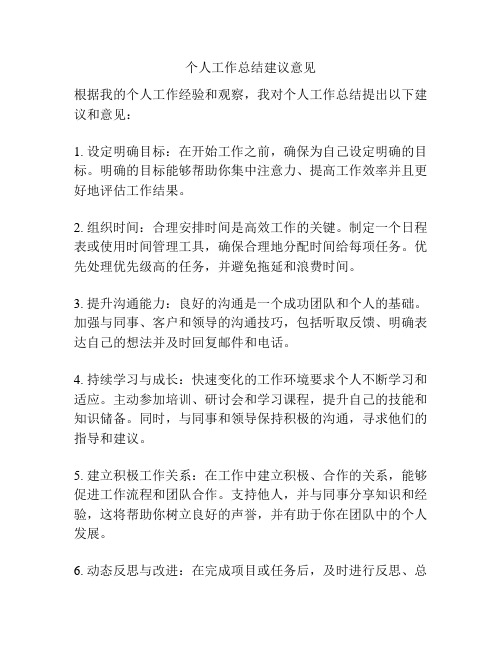 个人工作总结建议意见

根据我的个人工作经验和观察，我对个人工作总结提出以下建议和意见：

1. 设定明确目标：在开始工作之前，确保为自己设定明确的目标。明确的目标能够帮助你集中注意力、提高工作效率并且更好地评估工作结果。

2. 组织时间：合理安排时间是高效工作的关键。制定一个日程表或使用时间管理工具，确保合理地分配时间给每项任务。优先处理优先级高的任务，并避免拖延和浪费时间。

3. 提升沟通能力：良好的沟通是一个成功团队和个人的基础。加强与同事、客户和领导的沟通技巧，包括听取反馈、明确表达自己的想法并及时回复邮件和电话。

4. 持续学习与成长：快速变化的工作环境要求个人不断学习和适应。主动参加培训、研讨会和学习课程，提升自己的技能和知识储备。同时，与同事和领导保持积极的沟通，寻求他们的指导和建议。

5. 建立积极工作关系：在工作中建立积极、合作的关系，能够促进工作流程和团队合作。支持他人，并与同事分享知识和经验，这将帮助你树立良好的声誉，并有助于你在团队中的个人发展。

6. 动态反思与改进：在完成项目或任务后，及时进行反思、总